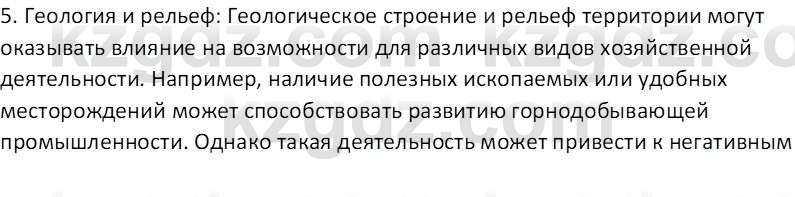 5. Геология и рельеф: Геологическое строение и рельеф территории могут оказывать влияние на возможности для различных видов хозяйственной деятельности. Например, наличие полезных ископаемых или удобных месторождений может способствовать развитию горнодобывающей промышленности. Однако такая деятельность может привести к негативным

kzgdz.com kzgdz.com kzgdz.com